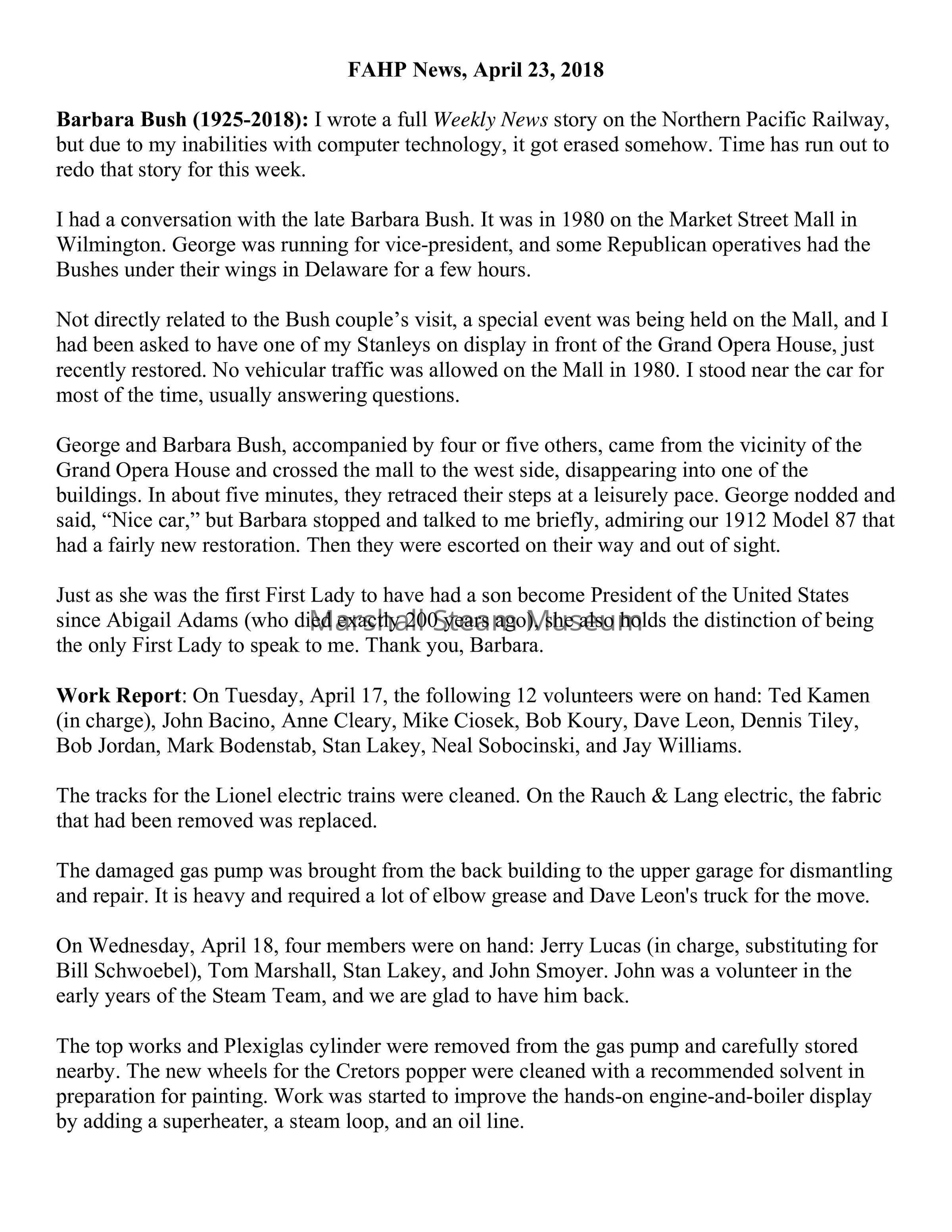 FAHP News, April 23, 2018

Barbara Bush (1925-2018): I wrote a full Weekly News story on the Northern Pacific Railway, but due to my inabilities with computer technology, it got erased somehow. Time has run out to redo that story for this week.

I had a conversation with the late Barbara Bush. It was in 1980 on the Market Street Mall in Wilmington. George was running for vice-president, and some Republican operatives had the Bushes under their wings in Delaware for a few hours.

Not directly related to the Bush couple's visit, a special event was being held on the Mall, and I had been asked to have one of my Stanleys on display in front of the Grand Opera House, just recently restored. No vehicular traffic was allowed on the Mall in 1980. I stood near the car for most of the time, usually answering questions.

George and Barbara Bush, accompanied by four or five others, came from the vicinity of the Grand Opera House and crossed the mall to the west side, disappearing into one of the buildings. In about five minutes, they retraced their steps at a leisurely pace. George nodded and said, "Nice car," but Barbara stopped and talked to me briefly, admiring our 1912 Model 87 that had a fairly new restoration. Then they were escorted on their way and out of sight.

Just as she was the first First Lady to have had a son become President of the United States since Abigail Adams (who died exactly 200 years ago), she also holds the distinction of being the only First Lady to speak to me. Thank you, Barbara.

Marshall Steam Museum

Work Report: On Tuesday, April 17, the following 12 volunteers were on hand: Ted Kamen (in charge), John Bacino, Anne Cleary, Mike Ciosek, Bob Koury, Dave Leon, Dennis Tiley, Bob Jordan, Mark Bodenstab, Stan Lakey, Neal Sobocinski, and Jay Williams.

The tracks for the Lionel electric trains were cleaned. On the Rauch & Lang electric, the fabric that had been removed was replaced.

The damaged gas pump was brought from the back building to the upper garage for dismantling and repair. It is heavy and required a lot of elbow grease and Dave Leon's truck for the move.

On Wednesday, April 18, four members were on hand: Jerry Lucas (in charge, substituting for Bill Schwoebel), Tom Marshall, Stan Lakey, and John Smoyer. John was a volunteer in the early years of the Steam Team, and we are glad to have him back.

The top works and Plexiglas cylinder were removed from the gas pump and carefully stored nearby. The new wheels for the Cretors popper were cleaned with a recommended solvent in preparation for painting. Work was started to improve the hands-on engine-and-boiler display by adding a superheater, a steam loop, and an oil line.